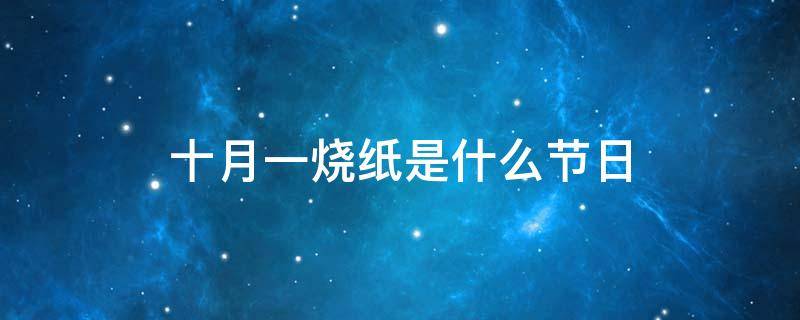 十月一烧纸是什么节日